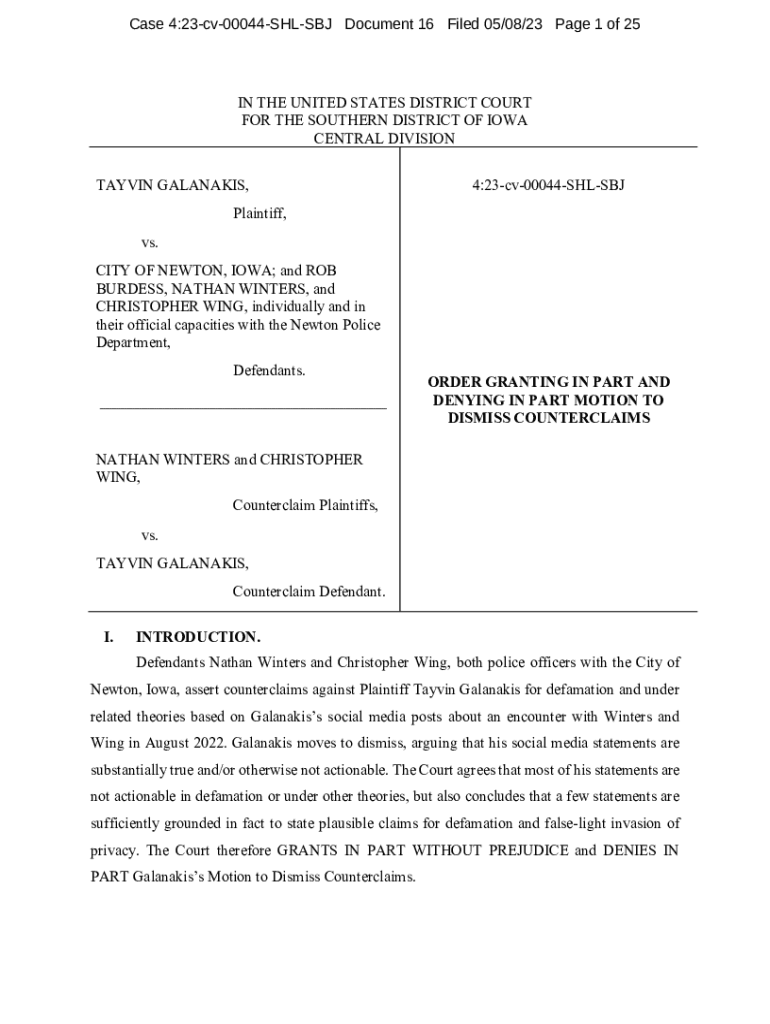 Case 4:23-cv-00044-SHL-SBJ Document 16 Filed 05/08/23 Page 1 of 25

IN THE UNITED STATES DISTRICT COURT
FOR THE SOUTHERN DISTRICT OF IOWA
CENTRAL DIVISION

TAYVIN GALANAKIS,

Plaintiff,

vs.

CITY OF NEWTON, IOWA; and ROB BURDESS, NATHAN WINTERS, and CHRISTOPHER WING, individually and in their official capacities with the Newton Police Department,

Defendants.

NATHAN WINTERS and CHRISTOPHER WING,

Counterclaim Plaintiffs,

vs.

TAYVIN GALANAKIS,

Counterclaim Defendant.

4:23-cv-00044-SHL-SBJ

ORDER GRANTING IN PART AND DENYING IN PART MOTION TO DISMISS COUNTERCLAIMS

I. INTRODUCTION.

Defendants Nathan Winters and Christopher Wing, both police officers with the City of Newton, Iowa, assert counterclaims against Plaintiff Tayvin Galanakis for defamation and under related theories based on Galanakis's social media posts about an encounter with Winters and Wing in August 2022. Galanakis moves to dismiss, arguing that his social media statements are substantially true and/or otherwise not actionable. The Court agrees that most of his statements are not actionable in defamation or under other theories, but also concludes that a few statements are sufficiently grounded in fact to state plausible claims for defamation and false-light invasion of privacy. The Court therefore GRANTS IN PART WITHOUT PREJUDICE and DENIES IN PART Galanakis's Motion to Dismiss Counterclaims.